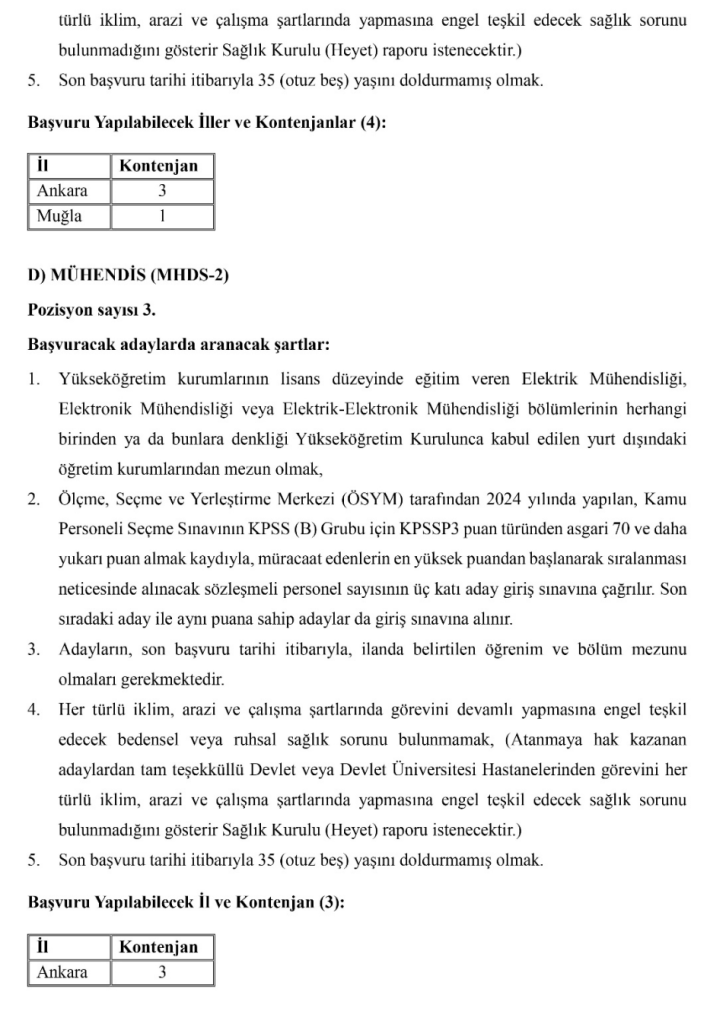 türlü iklim, arazi ve çalışma şartlarında yapmasına engel teşkil edecek sağlık sorunu bulunmadığını gösterir Sağlık Kurulu (Heyet) raporu istenecektir.)

5. Son başvuru tarihi itibarıyla 35 (otuz beş) yaşını doldurmamış olmak.

Başvuru Yapılabilecek İller ve Kontenjanlar (4):

| İl | Kontenjan |
|---|---|
| Ankara | 3 |
| Muğla | 1 |

D) MÜHENDİS (MHDS-2)

Pozisyon sayısı 3.

Başvuracak adaylarda aranacak şartlar:

1. Yükseköğretim kurumlarının lisans düzeyinde eğitim veren Elektrik Mühendisliği, Elektronik Mühendisliği veya Elektrik-Elektronik Mühendisliği bölümlerinin herhangi birinden ya da bunlara denkliği Yükseköğretim Kurulunca kabul edilen yurt dışındaki öğretim kurumlarından mezun olmak,

2. Ölçme, Seçme ve Yerleştirme Merkezi (ÖSYM) tarafından 2024 yılında yapılan, Kamu Personeli Seçme Sınavının KPSS (B) Grubu için KPSSP3 puan türünden asgari 70 ve daha yukarı puan almak kaydıyla, müracaat edenlerin en yüksek puandan başlanarak sıralanması neticesinde alınacak sözleşmeli personel sayısının üç katı aday giriş sınavına çağrılır. Son sıradaki aday ile aynı puana sahip adaylar da giriş sınavına alınır.

3. Adayların, son başvuru tarihi itibarıyla, ilanda belirtilen öğrenim ve bölüm mezunu olmaları gerekmektedir.

4. Her türlü iklim, arazi ve çalışma şartlarında görevini devamlı yapmasına engel teşkil edecek bedensel veya ruhsal sağlık sorunu bulunmamak, (Atanmaya hak kazanan adaylardan tam teşekküllü Devlet veya Devlet Üniversitesi Hastanelerinden görevini her türlü iklim, arazi ve çalışma şartlarında yapmasına engel teşkil edecek sağlık sorunu bulunmadığını gösterir Sağlık Kurulu (Heyet) raporu istenecektir.)

5. Son başvuru tarihi itibarıyla 35 (otuz beş) yaşını doldurmamış olmak.

Başvuru Yapılabilecek İl ve Kontenjan (3):

| İl | Kontenjan |
|---|---|
| Ankara | 3 |